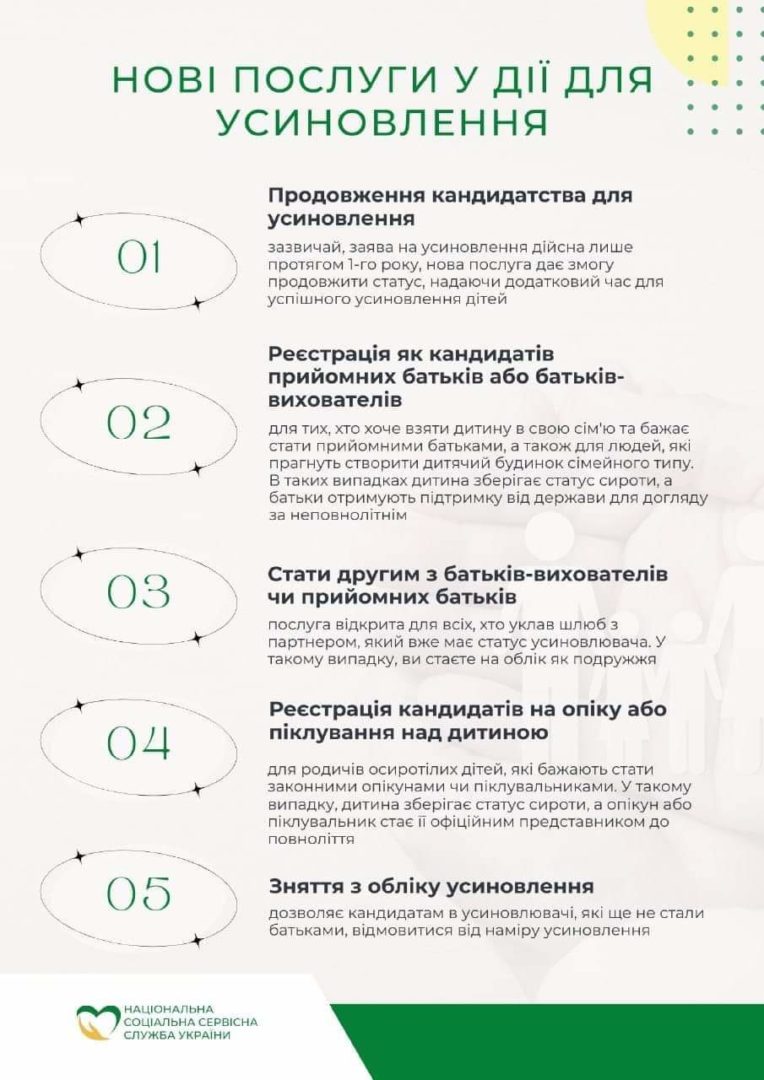 НОВІ ПОСЛУГИ У ДІЇ ДЛЯ УСИНОВЛЕННЯ

01

Продовження кандидатства для усиновлення

зазвичай, заява на усиновлення дійсна лише протягом 1-го року, нова послуга дає змогу продовжити статус, надаючи додатковий час для успішного усиновлення дітей

02

Реєстрація як кандидатів прийомних батьків або батьків-вихователів

для тих, хто хоче взяти дитину в свою сім'ю та бажає стати прийомними батьками, а також для людей, які прагнуть створити дитячий будинок сімейного типу. В таких випадках дитина зберігає статус сироти, а батьки отримують підтримку від держави для догляду за неповнолітнім

03

Стати другим з батьків-вихователів чи прийомних батьків

послуга відкрита для всіх, хто уклав шлюб з партнером, який вже має статус усиновлювача. У такому випадку, ви стаєте на облік як подружжя

04

Реєстрація кандидатів на опіку або піклування над дитиною

для родичів осиротілих дітей, які бажають стати законними опікунами чи піклувальниками. У такому випадку, дитина зберігає статус сироти, а опікун або піклувальник стає її офіційним представником до повноліття

05

Зняття з обліку усиновлення

дозволяє кандидатам в усиновлювачі, які ще не стали батьками, відмовитися від наміру усиновлення

НАЦІОНАЛЬНА СОЦІАЛЬНА СЕРВІСНА СЛУЖБА УКРАЇНИ